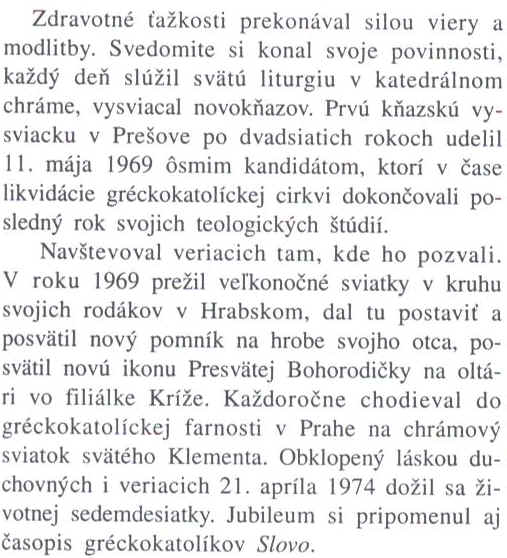 Zdravotné ťažkosti prekonával silou viery a modlitby. Svedomite si konal svoje povinnosti, každý deň slúžil svätú liturgiu v katedrálnom chráme, vysviacal novokňazov. Prvú kňazskú vysviacku v Prešove po dvadsiatich rokoch udelil 11. mája 1969 ôsmim kandidátom, ktorí v čase likvidácie gréckokatolíckej cirkvi dokončovali posledný rok svojich teologických štúdií.

Navštevoval veriacich tam, kde ho pozvali. V roku 1969 prežil veľkonočné sviatky v kruhu svojich rodákov v Hrabskom, dal tu postaviť a posvätil nový pomník na hrobe svojho otca, posvätil novú ikonu Presvätej Bohorodičky na oltári vo filiálke Kríže. Každoročne chodieval do gréckokatolíckej farnosti v Prahe na chrámový sviatok svätého Klementa. Obklopený láskou duchovných i veriacich 21. apríla 1974 dožil sa životnej sedemdesiatky. Jubileum si pripomenul aj časopis gréckokatolíkov Slovo.